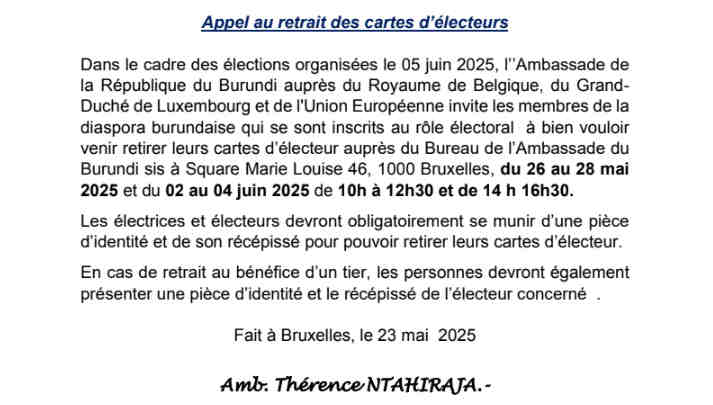 Appel au retrait des cartes d'électeurs

Dans le cadre des élections organisées le 05 juin 2025, l''Ambassade de la République du Burundi auprès du Royaume de Belgique, du Grand-Duché de Luxembourg et de l'Union Européenne invite les membres de la diaspora burundaise qui se sont inscrits au rôle électoral à bien vouloir venir retirer leurs cartes d'électeur auprès du Bureau de l'Ambassade du Burundi sis à Square Marie Louise 46, 1000 Bruxelles, du 26 au 28 mai 2025 et du 02 au 04 juin 2025 de 10h à 12h30 et de 14 h 16h30.

Les électrices et électeurs devront obligatoirement se munir d'une pièce d'identité et de son récépissé pour pouvoir retirer leurs cartes d'électeur.

En cas de retrait au bénéfice d'un tier, les personnes devront également présenter une pièce d'identité et le récépissé de l'électeur concerné .

Fait à Bruxelles, le 23 mai 2025

Amb. Thérence NTAHIRAJA.-